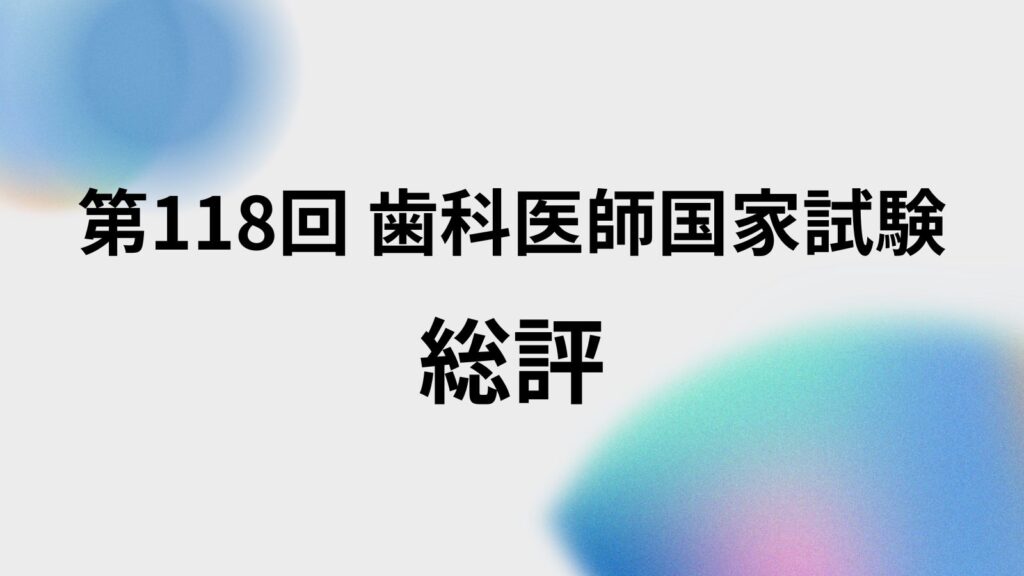 第118回 歯科医師国家試験

総評